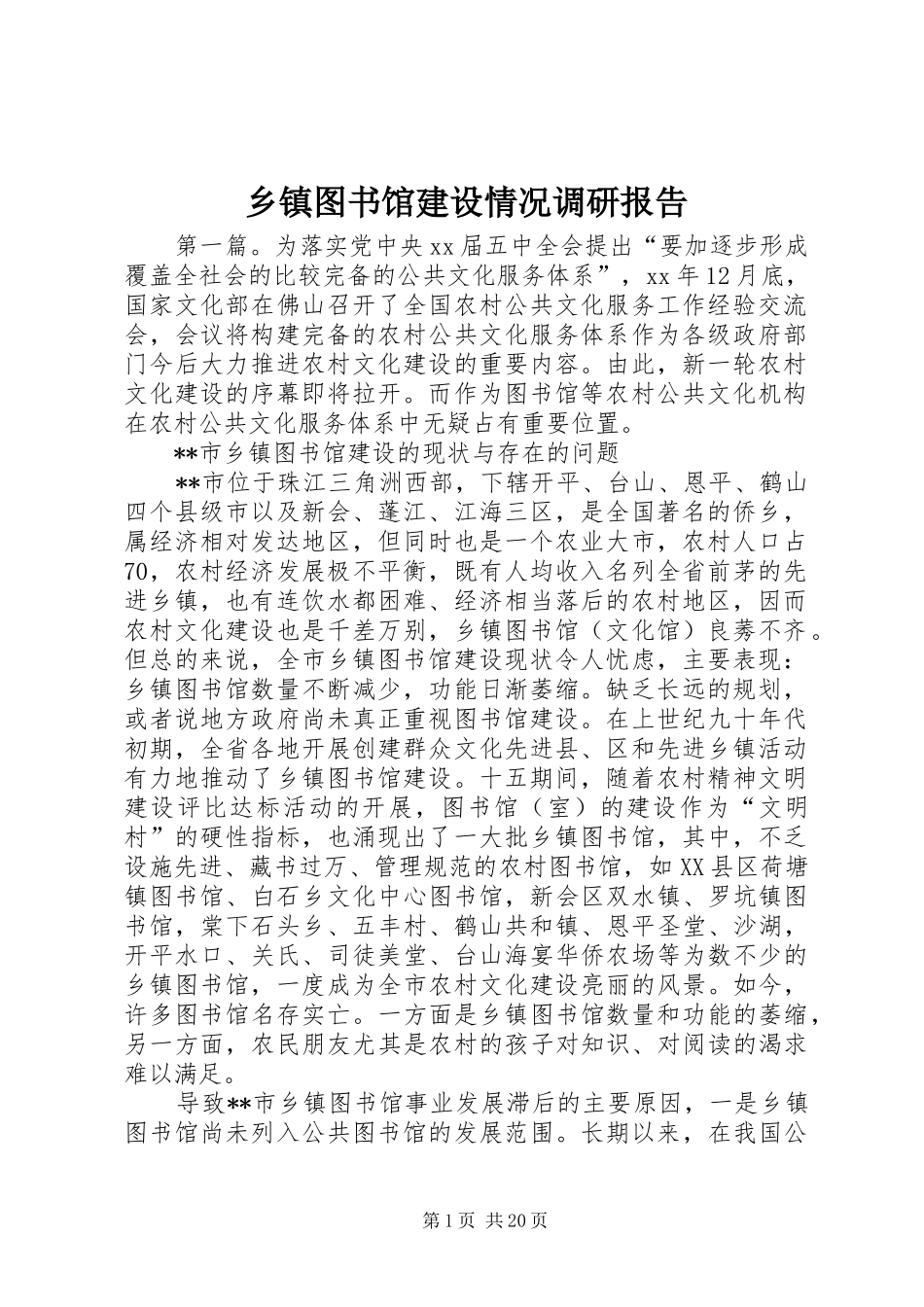 乡镇图书馆建设情况调研报告

第一篇。为落实党中央xx届五中全会提出“要加逐步形成覆盖全社会的比较完备的公共文化服务体系”，xx年12月底，国家文化部在佛山召开了全国农村公共文化服务工作经验交流会，会议将构建完备的农村公共文化服务体系作为各级政府部门今后大力推进农村文化建设的重要内容。由此，新一轮农村文化建设的序幕即将拉开。而作为图书馆等农村公共文化机构在农村公共文化服务体系中无疑占有重要位置。

**市乡镇图书馆建设的现状与存在的问题

**市位于珠江三角洲西部，下辖开平、台山、恩平、鹤山四个县级市以及新会、蓬江、江海三区，是全国著名的侨乡，属经济相对发达地区，但同时也是一个农业大市，农村人口占70，农村经济发展极不平衡，既有人均收入名列全省前茅的先进乡镇，也有连饮水都困难、经济相当落后的农村地区，因而农村文化建设也是千差万别，乡镇图书馆（文化馆）良莠不齐。但总的来说，全市乡镇图书馆建设现状令人忧虑，主要表现：乡镇图书馆数量不断减少，功能日渐萎缩。缺乏长远的规划，或者说地方政府尚未真正重视图书馆建设。在上世纪九十年代初期，全省各地开展创建群众文化先进县、区和先进乡镇活动有力地推动了乡镇图书馆建设。十五期间，随着农村精神文明建设评比达标活动的开展，图书馆（室）的建设作为“文明村”的硬性指标，也涌现出了一大批乡镇图书馆，其中，不乏设施先进、藏书过万、管理规范的农村图书馆，如XX县区荷塘镇图书馆、白石乡文化中心图书馆，新会区双水镇、罗坑镇图书馆，棠下石头乡、五丰村、鹤山共和镇、恩平圣堂、沙湖，开平水口、关氏、司徒美堂、台山海宴华侨农场等为数不少的乡镇图书馆，一度成为全市农村文化建设亮丽的风景。如今，许多图书馆名存实亡。一方面是乡镇图书馆数量和功能的萎缩，另一方面，农民朋友尤其是农村的孩子对知识、对阅读的渴求难以满足。

导致**市乡镇图书馆事业发展滞后的主要原因，一是乡镇图书馆尚未列入公共图书馆的发展范围。长期以来，在我国公

第1页 共20页